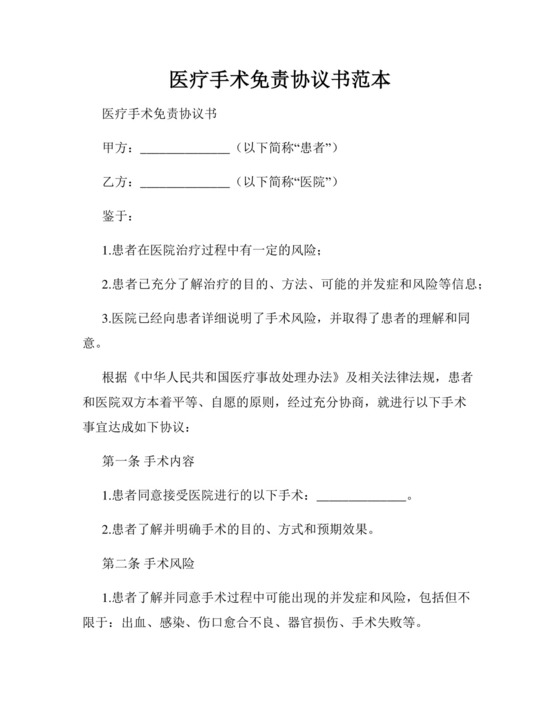 医疗手术免责协议书范本

医疗手术免责协议书

甲方：______________（以下简称“患者”）

乙方：______________（以下简称“医院”）

鉴于：

1.患者在医院治疗过程中有一定的风险；

2.患者已充分了解治疗的目的、方法、可能的并发症和风险等信息；

3.医院已经向患者详细说明了手术风险，并取得了患者的理解和同意。

根据《中华人民共和国医疗事故处理办法》及相关法律法规，患者和医院双方本着平等、自愿的原则，经过充分协商，就进行以下手术事宜达成如下协议：

第一条 手术内容

1.患者同意接受医院进行的以下手术：______________。

2.患者了解并明确手术的目的、方式和预期效果。

第二条 手术风险

1.患者了解并同意手术过程中可能出现的并发症和风险，包括但不限于：出血、感染、伤口愈合不良、器官损伤、手术失败等。